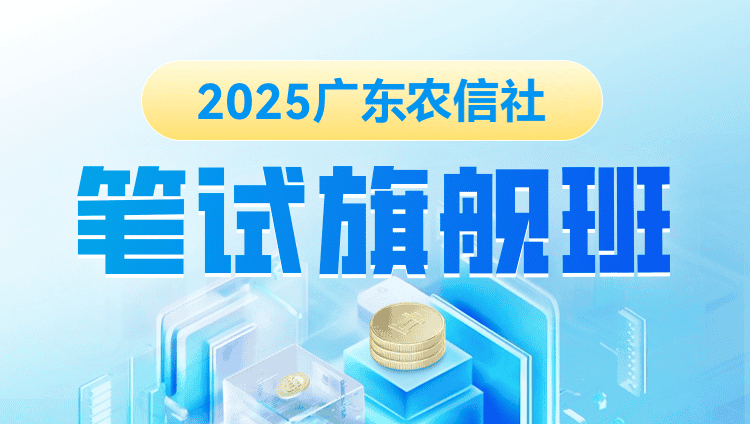 2025广东农信社

笔试旗舰班